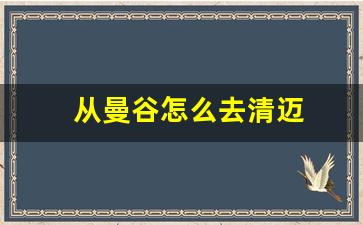 从曼谷怎么去清迈